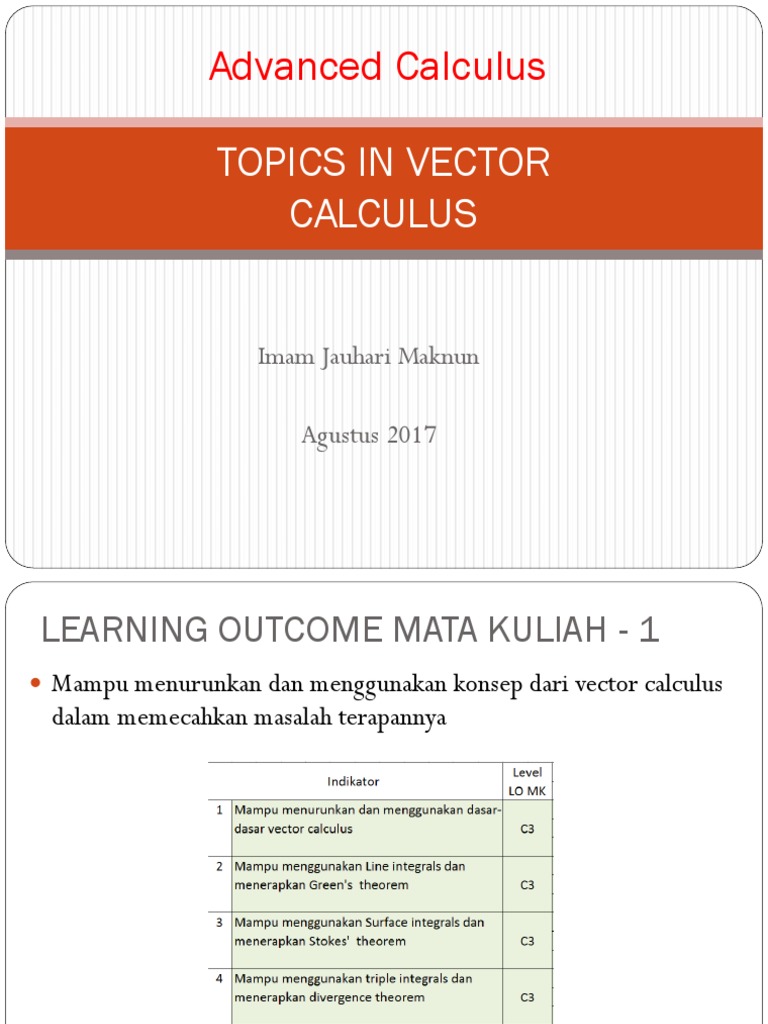 Advanced Calculus

TOPICS IN VECTOR CALCULUS

Imam Jauhari Maknun

Agustus 2017

LEARNING OUTCOME MATA KULIAH - 1

Mampu menurunkan dan menggunakan konsep dari vector calculus dalam memecahkan masalah terapannya

| | Indikator | Level LO MK |
|---|---|---|
| 1 | Mampu menurunkan dan menggunakan dasar-dasar vector calculus | C3 |
| 2 | Mampu menggunakan Line integrals dan menerapkan Green's theorem | C3 |
| 3 | Mampu menggunakan Surface integrals dan menerapkan Stokes' theorem | C3 |
| 4 | Mampu menggunakan triple integrals dan menerapkan divergence theorem | C3 |